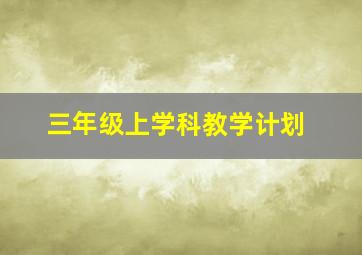 三年级上学科教学计划